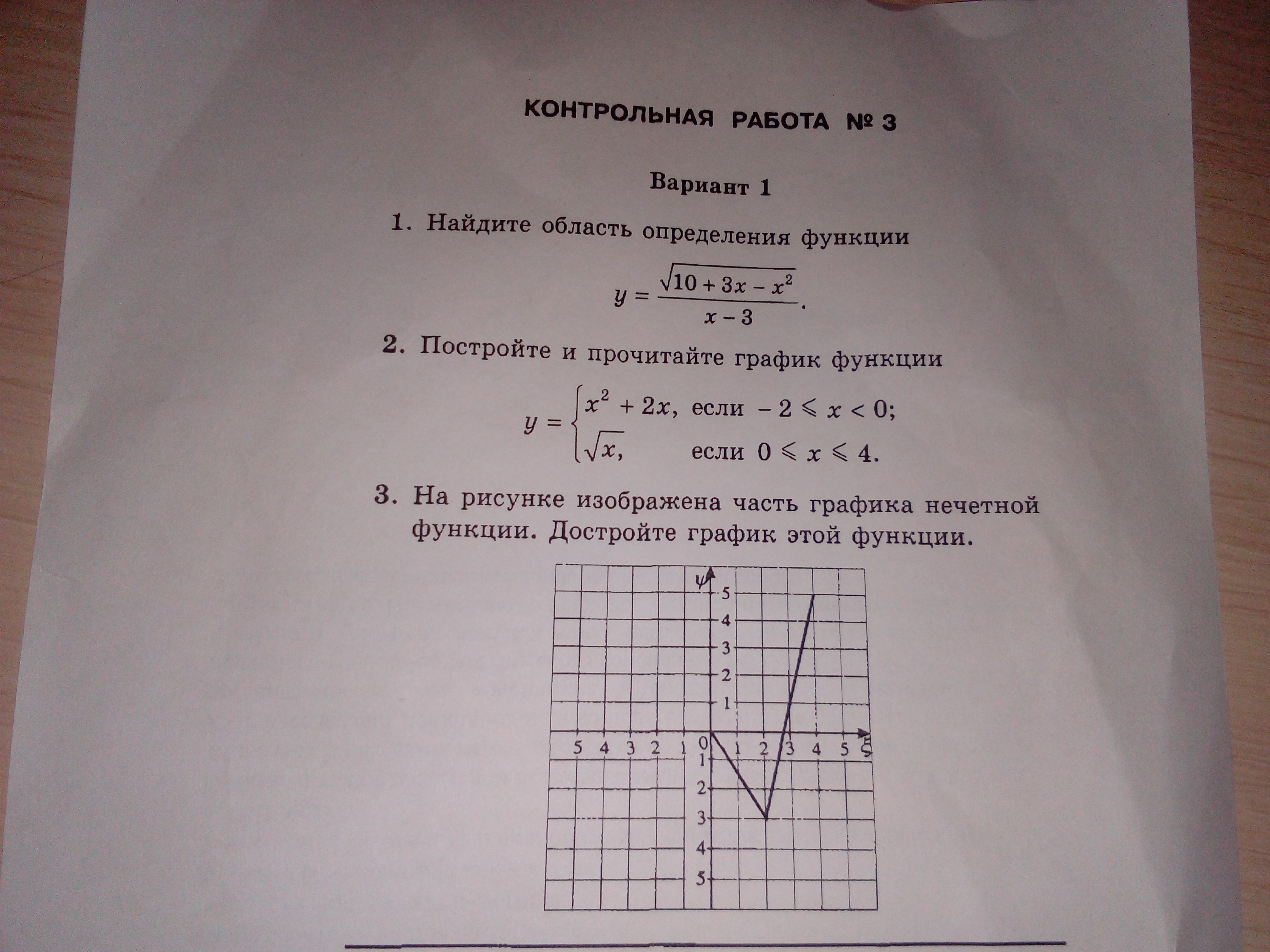 КОНТРОЛЬНАЯ РАБОТА № 3

Вариант 1

1. Найдите область определения функции

$y = \frac{\sqrt{10 + 3x - x^2}}{x - 3}$.

2. Постройте и прочитайте график функции

$y = \begin{cases} x^2 + 2x, & \text{если } -2 \leqslant x < 0; \\ \sqrt{x}, & \text{если } 0 \leqslant x \leqslant 4. \end{cases}$

3. На рисунке изображена часть графика нечетной функции. Достройте график этой функции.

y
5
4
3
2
1
5 4 3 2 1 0 1 2 3 4 5 5
1
2
3
4
5